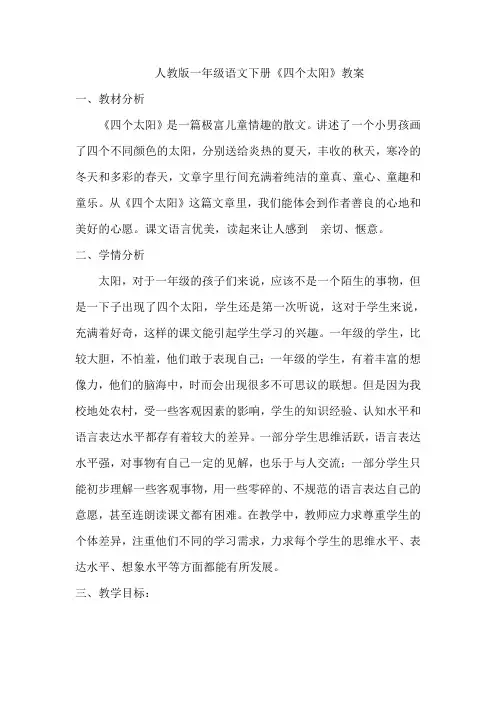 人教版一年级语文下册《四个太阳》教案

一、教材分析

《四个太阳》是一篇极富儿童情趣的散文。讲述了一个小男孩画了四个不同颜色的太阳，分别送给炎热的夏天，丰收的秋天，寒冷的冬天和多彩的春天，文章字里行间充满着纯洁的童真、童心、童趣和童乐。从《四个太阳》这篇文章里，我们能体会到作者善良的心地和美好的心愿。课文语言优美，读起来让人感到 亲切、惬意。

二、学情分析

太阳，对于一年级的孩子们来说，应该不是一个陌生的事物，但是一下子出现了四个太阳，学生还是第一次听说，这对于学生来说，充满着好奇，这样的课文能引起学生学习的兴趣。一年级的学生，比较大胆，不怕羞，他们敢于表现自己；一年级的学生，有着丰富的想像力，他们的脑海中，时而会出现很多不可思议的联想。但是因为我校地处农村，受一些客观因素的影响，学生的知识经验、认知水平和语言表达水平都存有着较大的差异。一部分学生思维活跃，语言表达水平强，对事物有自己一定的见解，也乐于与人交流；一部分学生只能初步理解一些客观事物，用一些零碎的、不规范的语言表达自己的意愿，甚至连朗读课文都有困难。在教学中，教师应力求尊重学生的个体差异，注重他们不同的学习需求，力求每个学生的思维水平、表达水平、想象水平等方面都能有所发展。

三、教学目标：